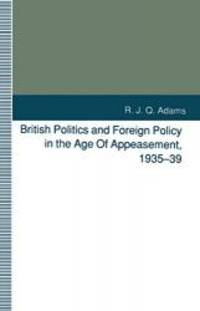 R. J. Q. Adams

British Politics and Foreign Policy in the Age Of Appeasement, 1935–39